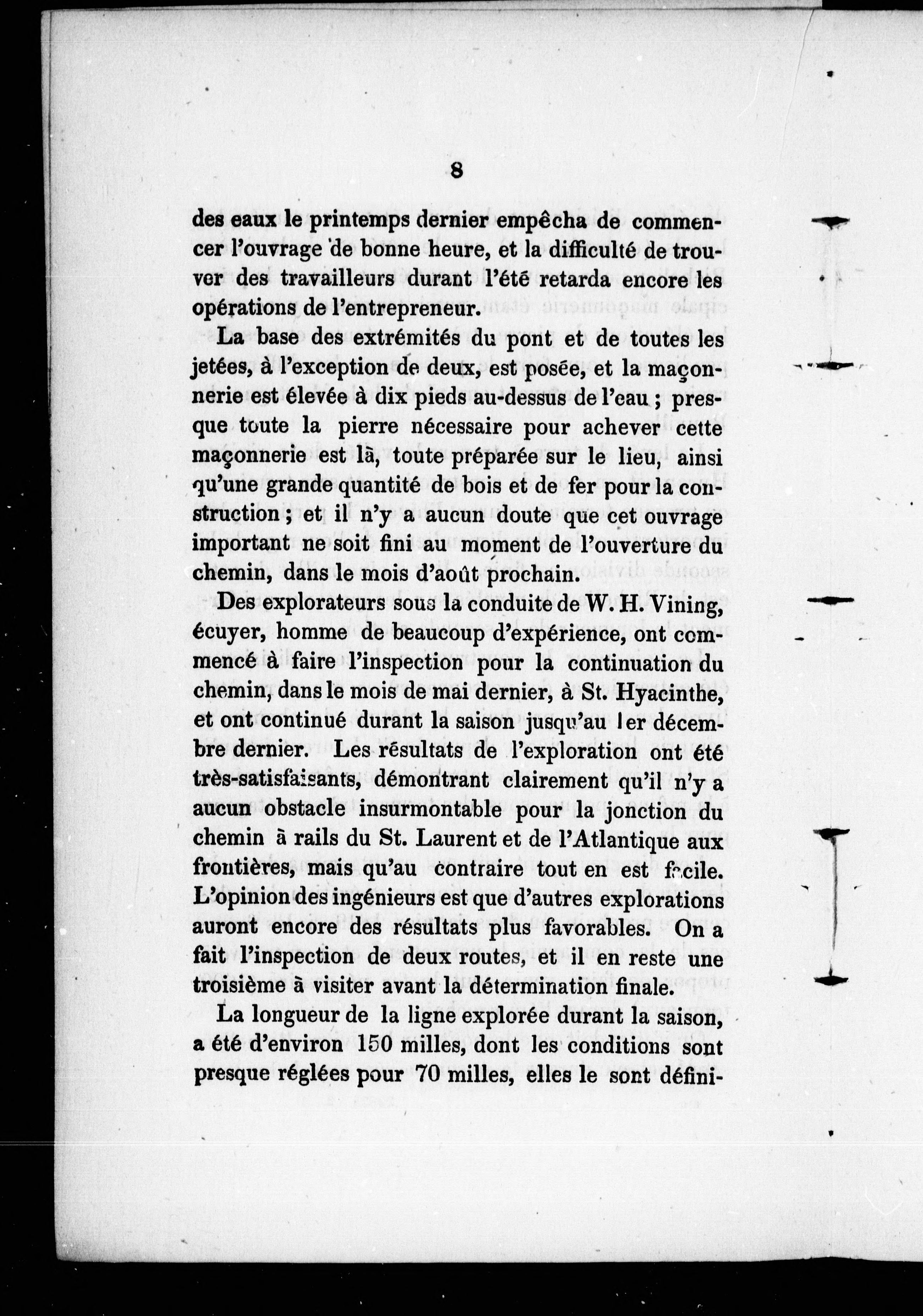 8

des eaux le printemps dernier empêcha de commencer l'ouvrage de bonne heure, et la difficulté de trouver des travailleurs durant l'été retarda encore les opérations de l'entrepreneur.

La base des extrémités du pont et de toutes les jetées, à l'exception de deux, est posée, et la maçonnerie est élevée à dix pieds au-dessus de l'eau ; presque toute la pierre nécessaire pour achever cette maçonnerie est là, toute préparée sur le lieu, ainsi qu'une grande quantité de bois et de fer pour la construction ; et il n'y a aucun doute que cet ouvrage important ne soit fini au moment de l'ouverture du chemin, dans le mois d'août prochain.

Des explorateurs sous la conduite de W. H. Vining, écuyer, homme de beaucoup d'expérience, ont commencé à faire l'inspection pour la continuation du chemin, dans le mois de mai dernier, à St. Hyacinthe, et ont continué durant la saison jusqu'au 1er décembre dernier. Les résultats de l'exploration ont été très-satisfaisants, démontrant clairement qu'il n'y a aucun obstacle insurmontable pour la jonction du chemin à rails du St. Laurent et de l'Atlantique aux frontières, mais qu'au contraire tout en est facile. L'opinion des ingénieurs est que d'autres explorations auront encore des résultats plus favorables. On a fait l'inspection de deux routes, et il en reste une troisième à visiter avant la détermination finale.

La longueur de la ligne explorée durant la saison, a été d'environ 150 milles, dont les conditions sont presque réglées pour 70 milles, elles le sont défini-